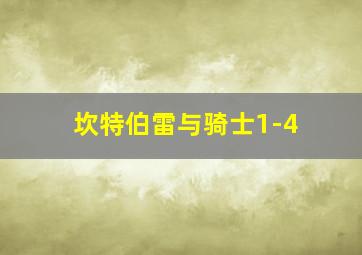 坎特伯雷与骑士1-4